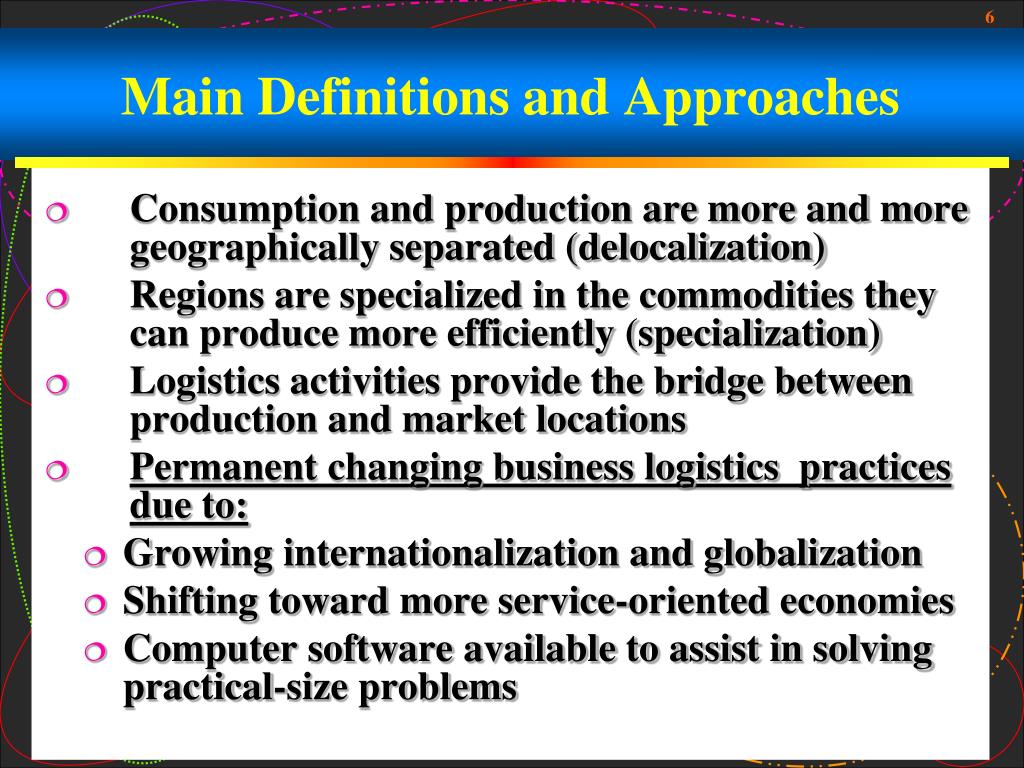 6

Main Definitions and Approaches

Consumption and production are more and more geographically separated (delocalization)

Regions are specialized in the commodities they can produce more efficiently (specialization)

Logistics activities provide the bridge between production and market locations

Permanent changing business logistics practices due to:

Growing internationalization and globalization

Shifting toward more service-oriented economies

Computer software available to assist in solving practical-size problems